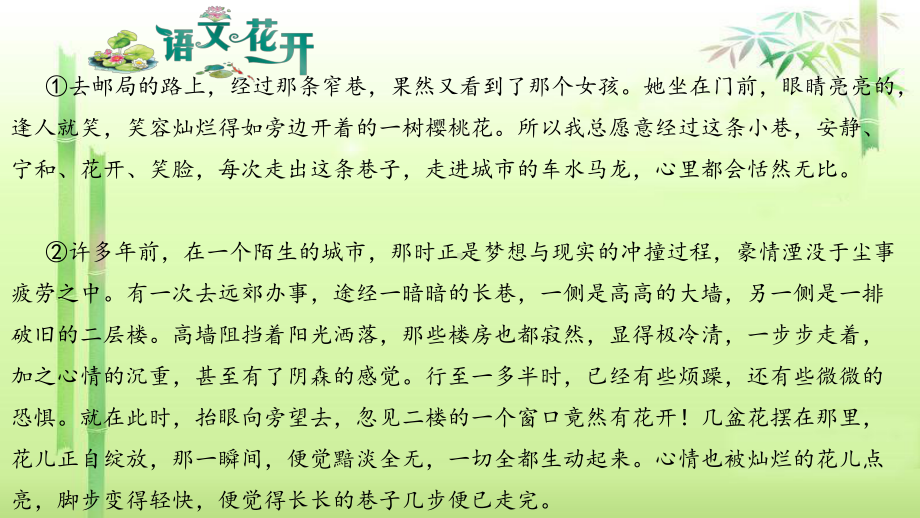 语文花开

①去邮局的路上，经过那条窄巷，果然又看到了那个女孩。她坐在门前，眼睛亮亮的，逢人就笑，笑容灿烂得如旁边开着的一树樱桃花。所以我总愿意经过这条小巷，安静、宁和、花开、笑脸，每次走出这条巷子，走进城市的车水马龙，心里都会恬然无比。

②许多年前，在一个陌生的城市，那时正是梦想与现实的冲撞过程，豪情湮没于尘事疲劳之中。有一次去远郊办事，途经一暗暗的长巷，一侧是高高的大墙，另一侧是一排破旧的二层楼。高墙阻挡着阳光洒落，那些楼房也都寂然，显得极冷清，一步步走着，加之心情的沉重，甚至有了阴森的感觉。行至一多半时，已经有些烦躁，还有些微微的恐惧。就在此时，抬眼向旁望去，忽见二楼的一个窗口竟然有花开！几盆花摆在那里，花儿正自绽放，那一瞬间，便觉黯淡全无，一切全都生动起来。心情也被灿烂的花儿点亮，脚步变得轻快，便觉得长长的巷子几步便已走完。